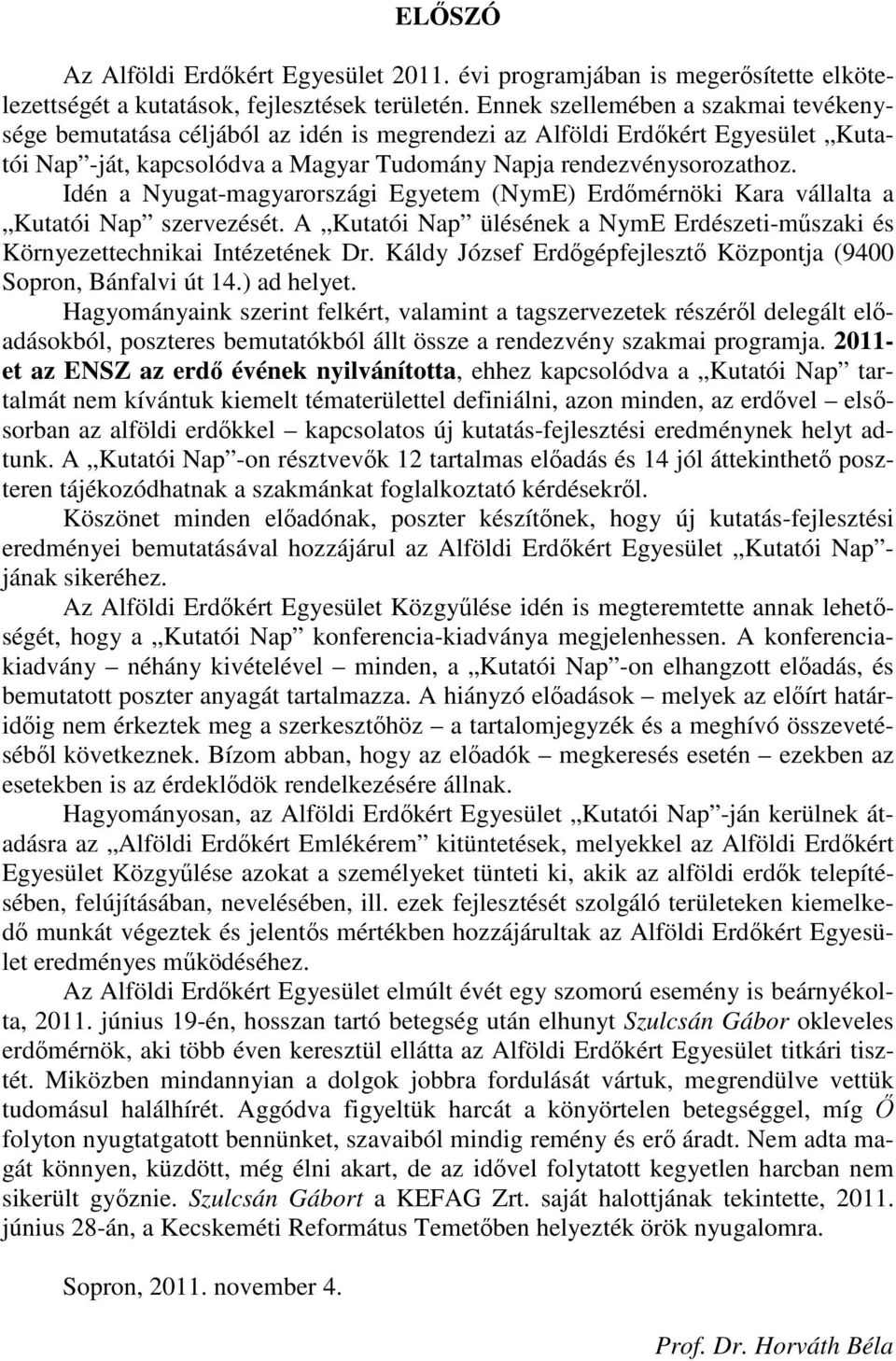 ELŐSZÓ

Az Alföldi Erdőkért Egyesület 2011. évi programjában is megerősítette elkötelezettségét a kutatások, fejlesztések területén. Ennek szellemében a szakmai tevékenysége bemutatása céljából az idén is megrendezi az Alföldi Erdőkért Egyesület „Kutatói Nap”-ját, kapcsolódva a Magyar Tudomány Napja rendezvénysorozathoz.

Idén a Nyugat-magyarországi Egyetem (NymE) Erdőmérnöki Kara vállalta a „Kutatói Nap” szervezését. A „Kutatói Nap” ülésének a NymE Erdészeti-műszaki és Környezettechnikai Intézetének Dr. Káldy József Erdőgépfejlesztő Központja (9400 Sopron, Bánfalvi út 14.) ad helyet.

Hagyományaink szerint felkért, valamint a tagszervezetek részéről delegált előadásokból, poszteres bemutatókból állt össze a rendezvény szakmai programja. 2011-et az ENSZ az erdő évének nyilvánította, ehhez kapcsolódva a „Kutatói Nap” tartalmát nem kívántuk kiemelt tématerülettel definiálni, azon minden, az erdővel – elsősorban az alföldi erdőkkel – kapcsolatos új kutatás-fejlesztési eredménynek helyt adtunk. A „Kutatói Nap”-on résztvevők 12 tartalmas előadás és 14 jól áttekinthető poszteren tájékozódhatnak a szakmánkat foglalkoztató kérdésekről.

Köszönet minden előadónak, poszter készítőnek, hogy új kutatás-fejlesztési eredményei bemutatásával hozzájárul az Alföldi Erdőkért Egyesület „Kutatói Nap”-jának sikeréhez.

Az Alföldi Erdőkért Egyesület Közgyűlése idén is megteremtette annak lehetőségét, hogy a „Kutatói Nap” konferencia-kiadványa megjelenhessen. A konferencia-kiadvány – néhány kivételével – minden, a „Kutatói Nap”-on elhangzott előadás, és bemutatott poszter anyagát tartalmazza. A hiányzó előadások – melyek az előírt határidőig nem érkeztek meg a szerkesztőhöz – a tartalomjegyzék és a meghívó összevetéséből következnek. Bízom abban, hogy az előadók – megkeresés esetén – ezekben az esetekben is az érdeklődök rendelkezésére állnak.

Hagyományosan, az Alföldi Erdőkért Egyesület „Kutatói Nap”-ján kerülnek átadásra az „Alföldi Erdőkért Emlékérem” kitüntetések, melyekkel az Alföldi Erdőkért Egyesület Közgyűlése azokat a személyeket tünteti ki, akik az alföldi erdők telepítésében, felújításában, nevelésében, ill. ezek fejlesztését szolgáló területeken kiemelkedő munkát végeztek és jelentős mértékben hozzájárultak az Alföldi Erdőkért Egyesület eredményes működéséhez.

Az Alföldi Erdőkért Egyesület elmúlt évét egy szomorú esemény is beárnyékolta, 2011. június 19-én, hosszan tartó betegség után elhunyt Szulcsán Gábor okleveles erdőmérnök, aki több éven keresztül ellátta az Alföldi Erdőkért Egyesület titkári tisztét. Miközben mindannyian a dolgok jobbra fordulását vártuk, megrendülve vettük tudomásul halálhírét. Aggódva figyeltük harcát a könyörtelen betegséggel, míg Ő folyton nyugtatgatott bennünket, szavaiból mindig remény és erő áradt. Nem adta magát könnyen, küzdött, még élni akart, de az idővel folytatott kegyetlen harcban nem sikerült győznie. Szulcsán Gábort a KEFAG Zrt. saját halottjának tekintette, 2011. június 28-án, a Kecskeméti Református Temetőben helyezték örök nyugalomra.

Sopron, 2011. november 4.

Prof. Dr. Horváth Béla